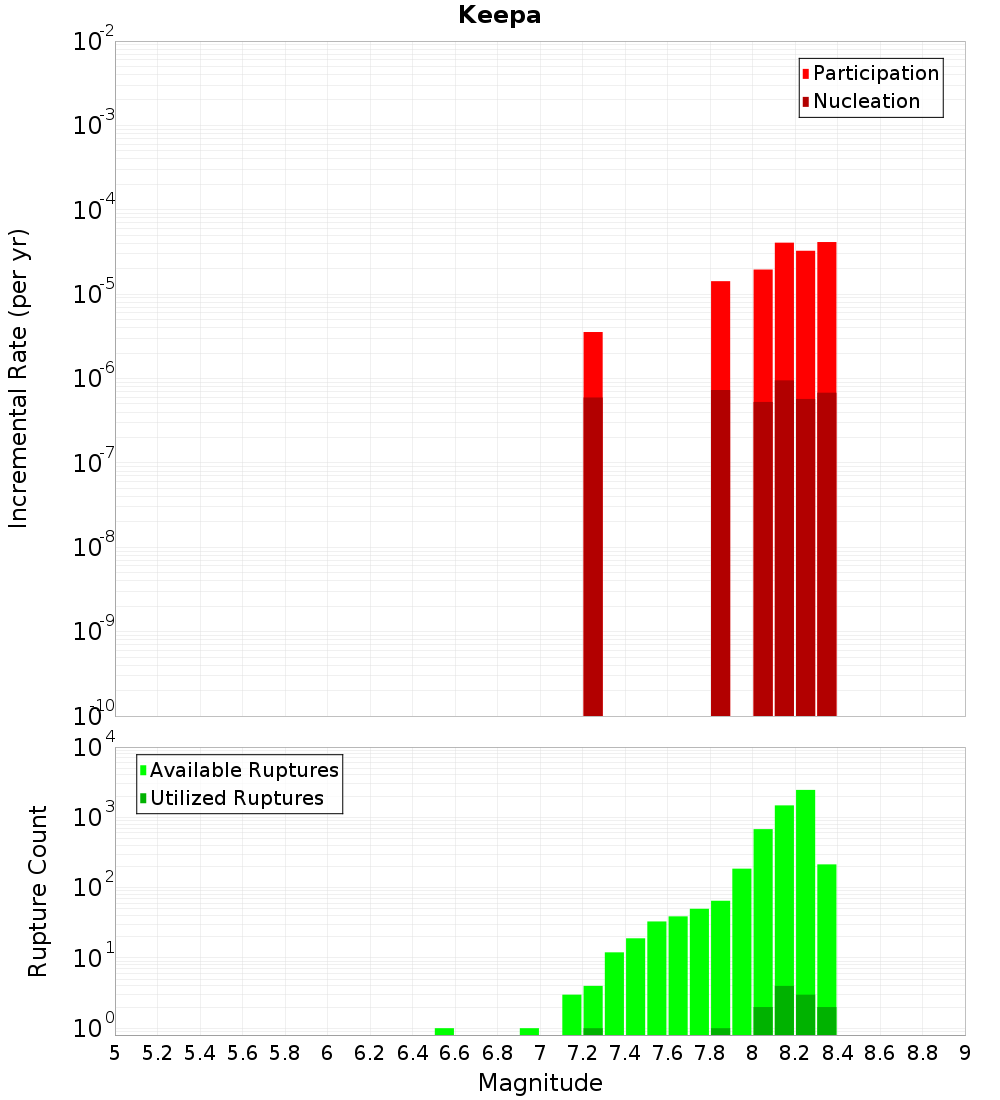 Keepa

Participation
Nucleation

Incremental Rate (per yr)

$10^{-2}$
$10^{-3}$
$10^{-4}$
$10^{-5}$
$10^{-6}$
$10^{-7}$
$10^{-8}$
$10^{-9}$
$10^{-10}$

Available Ruptures
Utilized Ruptures

Rupture Count

$10^{4}$
$10^{3}$
$10^{2}$
$10^{1}$
$10^{0}$

5 5.2 5.4 5.6 5.8 6 6.2 6.4 6.6 6.8 7 7.2 7.4 7.6 7.8 8 8.2 8.4 8.6 8.8 9

Magnitude